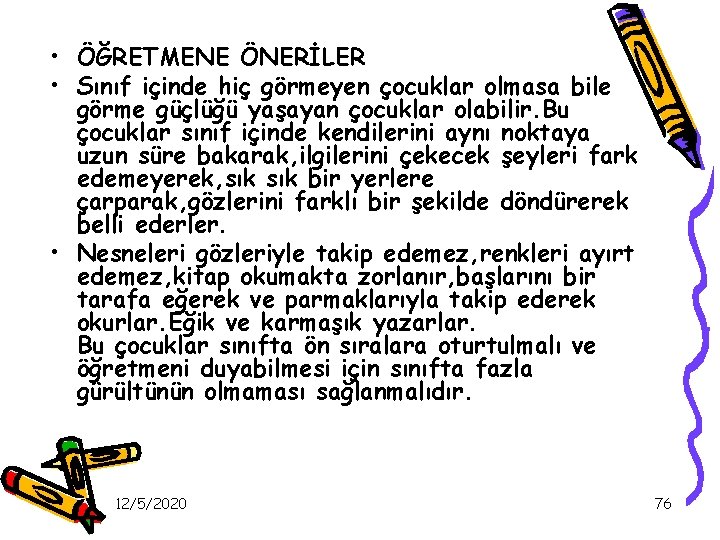 • ÖĞRETMENE ÖNERİLER

• Sınıf içinde hiç görmeyen çocuklar olmasa bile görme güçlüğü yaşayan çocuklar olabilir.Bu çocuklar sınıf içinde kendilerini aynı noktaya uzun süre bakarak,ilgilerini çekecek şeyleri fark edemeyerek,sık sık bir yerlere çarparak,gözlerini farklı bir şekilde döndürerek belli ederler.

• Nesneleri gözleriyle takip edemez,renkleri ayırt edemez,kitap okumakta zorlanır,başlarını bir tarafa eğerek ve parmaklarıyla takip ederek okurlar.Eğik ve karmaşık yazarlar.
Bu çocuklar sınıfta ön sıralara oturtulmalı ve öğretmeni duyabilmesi için sınıfta fazla gürültünün olmaması sağlanmalıdır.

12/5/2020

76